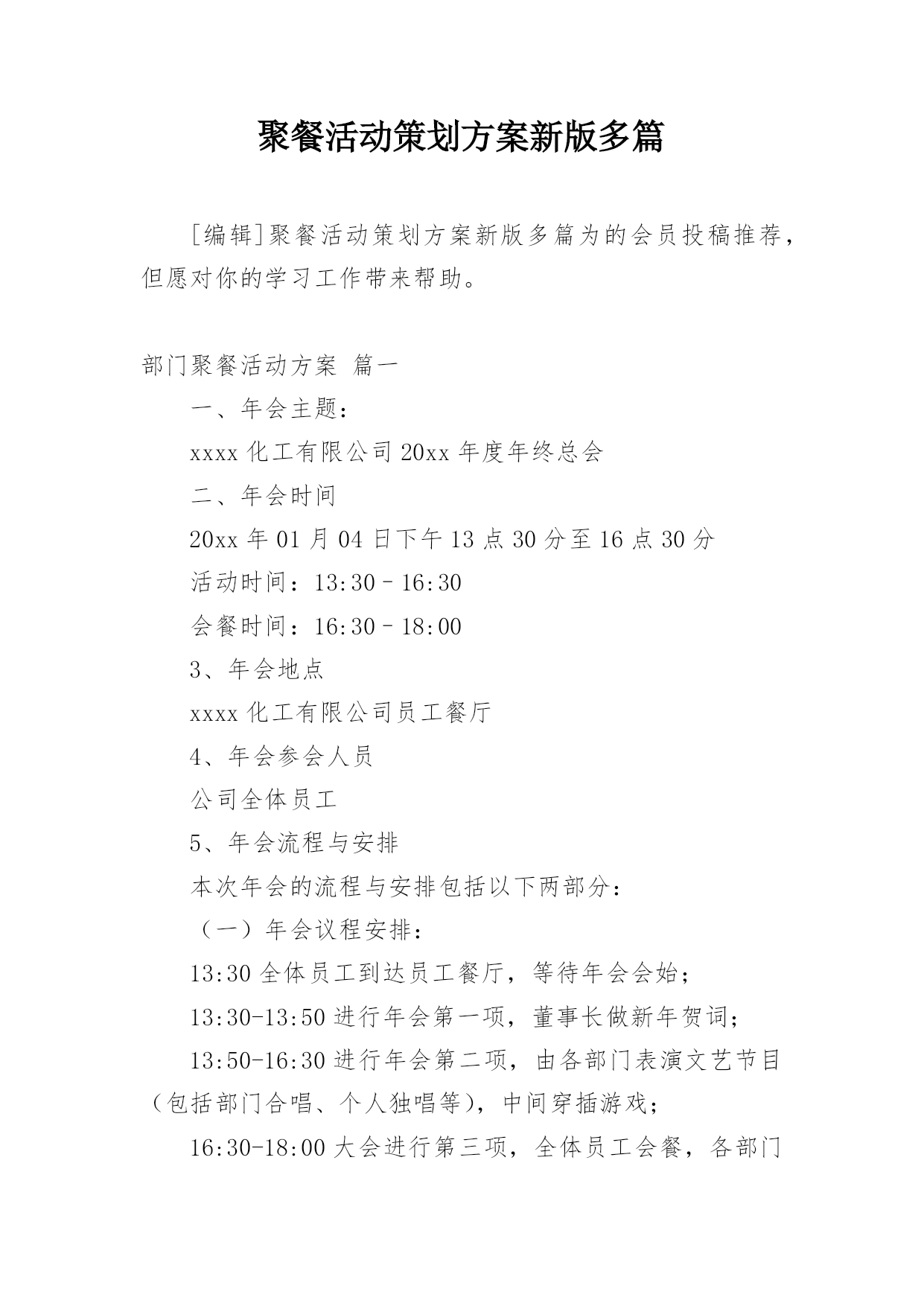 聚餐活动策划方案新版多篇

[编辑]聚餐活动策划方案新版多篇为的会员投稿推荐，但愿对你的学习工作带来帮助。

部门聚餐活动方案 篇一

一、年会主题：

xxxx 化工有限公司 20xx 年度年终总会

二、年会时间

20xx 年 01 月 04 日下午 13 点 30 分至 16 点 30 分

活动时间：13:30–16:30

会餐时间：16:30–18:00

3、年会地点

xxxx 化工有限公司员工餐厅

4、年会参会人员

公司全体员工

5、年会流程与安排

本次年会的流程与安排包括以下两部分：

（一）年会议程安排：

13:30 全体员工到达员工餐厅，等待年会会始；

13:30-13:50 进行年会第一项，董事长做新年贺词；

13:50-16:30 进行年会第二项，由各部门表演文艺节目（包括部门合唱、个人独唱等），中间穿插游戏；

16:30-18:00 大会进行第三项，全体员工会餐，各部门